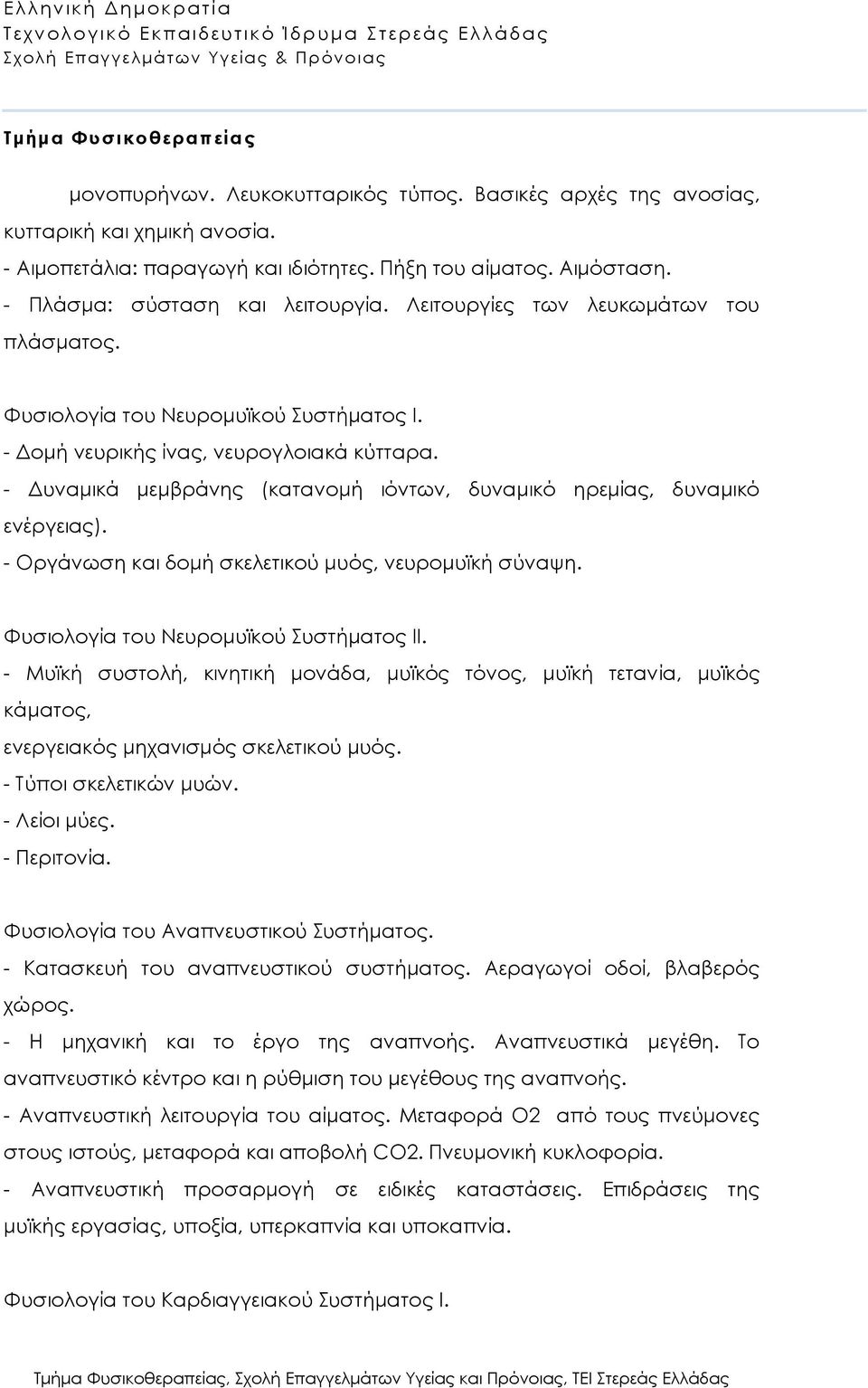 Ελληνική Δημοκρατία
Τεχνολογικό Εκπαιδευτικό Ίδρυμα Στερεάς Ελλάδας
Σχολή Επαγγελμάτων Υγείας & Πρόνοιας

Τμήμα Φυσικοθεραπείας

μονοπυρήνων. Λευκοκυτταρικός τύπος. Βασικές αρχές της ανοσίας, κυτταρική και χημική ανοσία.
- Αιμοπετάλια: παραγωγή και ιδιότητες. Πήξη του αίματος. Αιμόσταση.
- Πλάσμα: σύσταση και λειτουργία. Λειτουργίες των λευκωμάτων του πλάσματος.

Φυσιολογία του Νευρομυϊκού Συστήματος Ι.
- Δομή νευρικής ίνας, νευρογλοιακά κύτταρα.
- Δυναμικά μεμβράνης (κατανομή ιόντων, δυναμικό ηρεμίας, δυναμικό ενέργειας).
- Οργάνωση και δομή σκελετικού μυός, νευρομυϊκή σύναψη.

Φυσιολογία του Νευρομυϊκού Συστήματος ΙΙ.
- Μυϊκή συστολή, κινητική μονάδα, μυϊκός τόνος, μυϊκή τετανία, μυϊκός κάματος,
ενεργειακός μηχανισμός σκελετικού μυός.
- Τύποι σκελετικών μυών.
- Λείοι μύες.
- Περιτονία.

Φυσιολογία του Αναπνευστικού Συστήματος.
- Κατασκευή του αναπνευστικού συστήματος. Αεραγωγοί οδοί, βλαβερός χώρος.
- Η μηχανική και το έργο της αναπνοής. Αναπνευστικά μεγέθη. Το αναπνευστικό κέντρο και η ρύθμιση του μεγέθους της αναπνοής.
- Αναπνευστική λειτουργία του αίματος. Μεταφορά O2 από τους πνεύμονες στους ιστούς, μεταφορά και αποβολή CO2. Πνευμονική κυκλοφορία.
- Αναπνευστική προσαρμογή σε ειδικές καταστάσεις. Επιδράσεις της μυϊκής εργασίας, υποξία, υπερκαπνία και υποκαπνία.

Φυσιολογία του Καρδιαγγειακού Συστήματος Ι.

Τμήμα Φυσικοθεραπείας, Σχολή Επαγγελμάτων Υγείας και Πρόνοιας, ΤΕΙ Στερεάς Ελλάδας